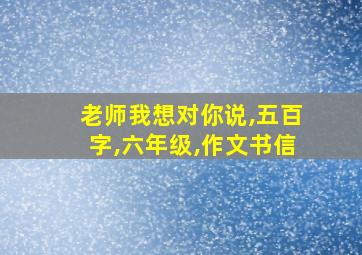 老师我想对你说,五百字,六年级,作文书信